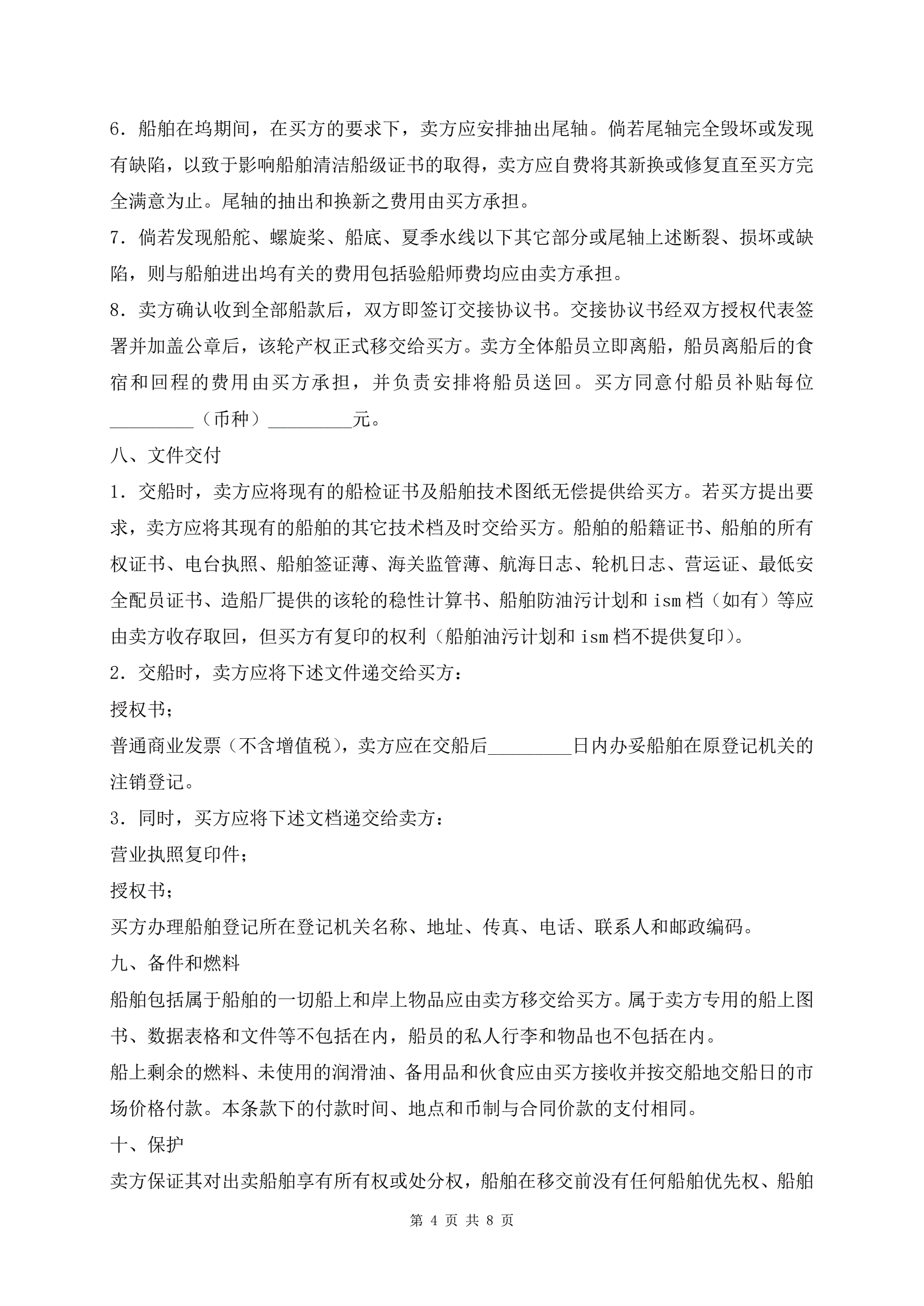 6．船舶在坞期间，在买方的要求下，卖方应安排抽出尾轴。倘若尾轴完全毁坏或发现有缺陷，以致于影响船舶清洁船级证书的取得，卖方应自费将其新换或修复直至买方完全满意为止。尾轴的抽出和换新之费用由买方承担。

7．倘若发现船舵、螺旋桨、船底、夏季水线以下其它部分或尾轴上述断裂、损坏或缺陷，则与船舶进出坞有关的费用包括验船师费均应由卖方承担。

8．卖方确认收到全部船款后，双方即签订交接协议书。交接协议书经双方授权代表签署并加盖公章后，该轮产权正式移交给买方。卖方全体船员立即离船，船员离船后的食宿和回程的费用由买方承担，并负责安排将船员送回。买方同意付船员补贴每位_________（币种）_________元。

八、文件交付

1．交船时，卖方应将现有的船检证书及船舶技术图纸无偿提供给买方。若买方提出要求，卖方应将其现有的船舶的其它技术档及时交给买方。船舶的船籍证书、船舶的所有权证书、电台执照、船舶签证薄、海关监管薄、航海日志、轮机日志、营运证、最低安全配员证书、造船厂提供的该轮的稳性计算书、船舶防油污计划和 ism 档（如有）等应由卖方收存取回，但买方有复印的权利（船舶油污计划和 ism 档不提供复印）。

2．交船时，卖方应将下述文件递交给买方：

授权书；

普通商业发票（不含增值税），卖方应在交船后_________日内办妥船舶在原登记机关的注销登记。

3．同时，买方应将下述文档递交给卖方：

营业执照复印件；

授权书；

买方办理船舶登记所在登记机关名称、地址、传真、电话、联系人和邮政编码。

九、备件和燃料

船舶包括属于船舶的一切船上和岸上物品应由卖方移交给买方。属于卖方专用的船上图书、数据表格和文件等不包括在内，船员的私人行李和物品也不包括在内。

船上剩余的燃料、未使用的润滑油、备用品和伙食应由买方接收并按交船地交船日的市场价格付款。本条款下的付款时间、地点和币制与合同价款的支付相同。

十、保护

卖方保证其对出卖船舶享有所有权或处分权，船舶在移交前没有任何船舶优先权、船舶

第 4 页 共 8 页